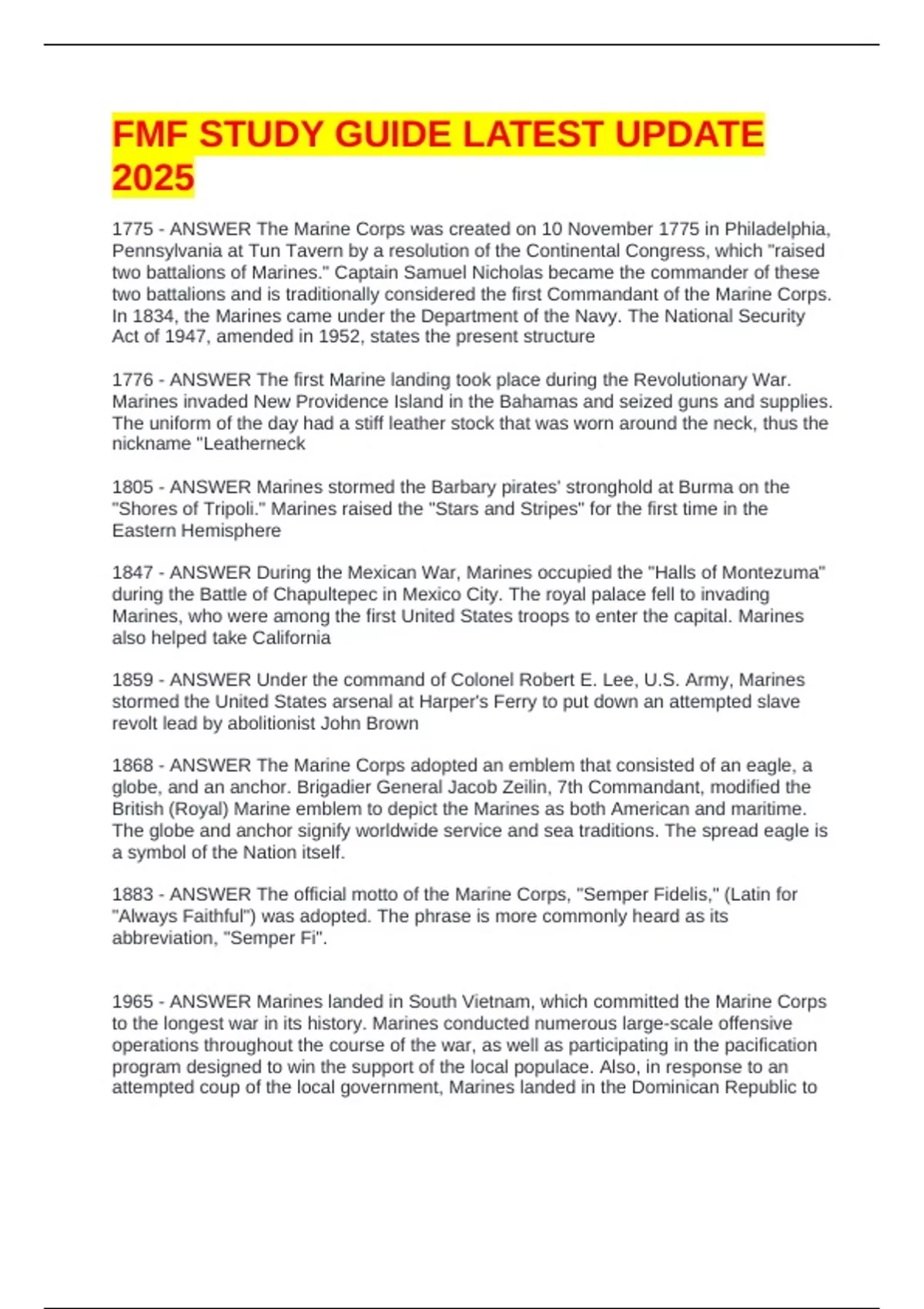 FMF STUDY GUIDE LATEST UPDATE 2025

1775 - ANSWER The Marine Corps was created on 10 November 1775 in Philadelphia, Pennsylvania at Tun Tavern by a resolution of the Continental Congress, which "raised two battalions of Marines." Captain Samuel Nicholas became the commander of these two battalions and is traditionally considered the first Commandant of the Marine Corps. In 1834, the Marines came under the Department of the Navy. The National Security Act of 1947, amended in 1952, states the present structure

1776 - ANSWER The first Marine landing took place during the Revolutionary War. Marines invaded New Providence Island in the Bahamas and seized guns and supplies. The uniform of the day had a stiff leather stock that was worn around the neck, thus the nickname "Leatherneck

1805 - ANSWER Marines stormed the Barbary pirates' stronghold at Burma on the "Shores of Tripoli." Marines raised the "Stars and Stripes" for the first time in the Eastern Hemisphere

1847 - ANSWER During the Mexican War, Marines occupied the "Halls of Montezuma" during the Battle of Chapultepec in Mexico City. The royal palace fell to invading Marines, who were among the first United States troops to enter the capital. Marines also helped take California

1859 - ANSWER Under the command of Colonel Robert E. Lee, U.S. Army, Marines stormed the United States arsenal at Harper's Ferry to put down an attempted slave revolt lead by abolitionist John Brown

1868 - ANSWER The Marine Corps adopted an emblem that consisted of an eagle, a globe, and an anchor. Brigadier General Jacob Zeilin, 7th Commandant, modified the British (Royal) Marine emblem to depict the Marines as both American and maritime. The globe and anchor signify worldwide service and sea traditions. The spread eagle is a symbol of the Nation itself.

1883 - ANSWER The official motto of the Marine Corps, "Semper Fidelis," (Latin for "Always Faithful") was adopted. The phrase is more commonly heard as its abbreviation, "Semper Fi".

1965 - ANSWER Marines landed in South Vietnam, which committed the Marine Corps to the longest war in its history. Marines conducted numerous large-scale offensive operations throughout the course of the war, as well as participating in the pacification program designed to win the support of the local populace. Also, in response to an attempted coup of the local government, Marines landed in the Dominican Republic to